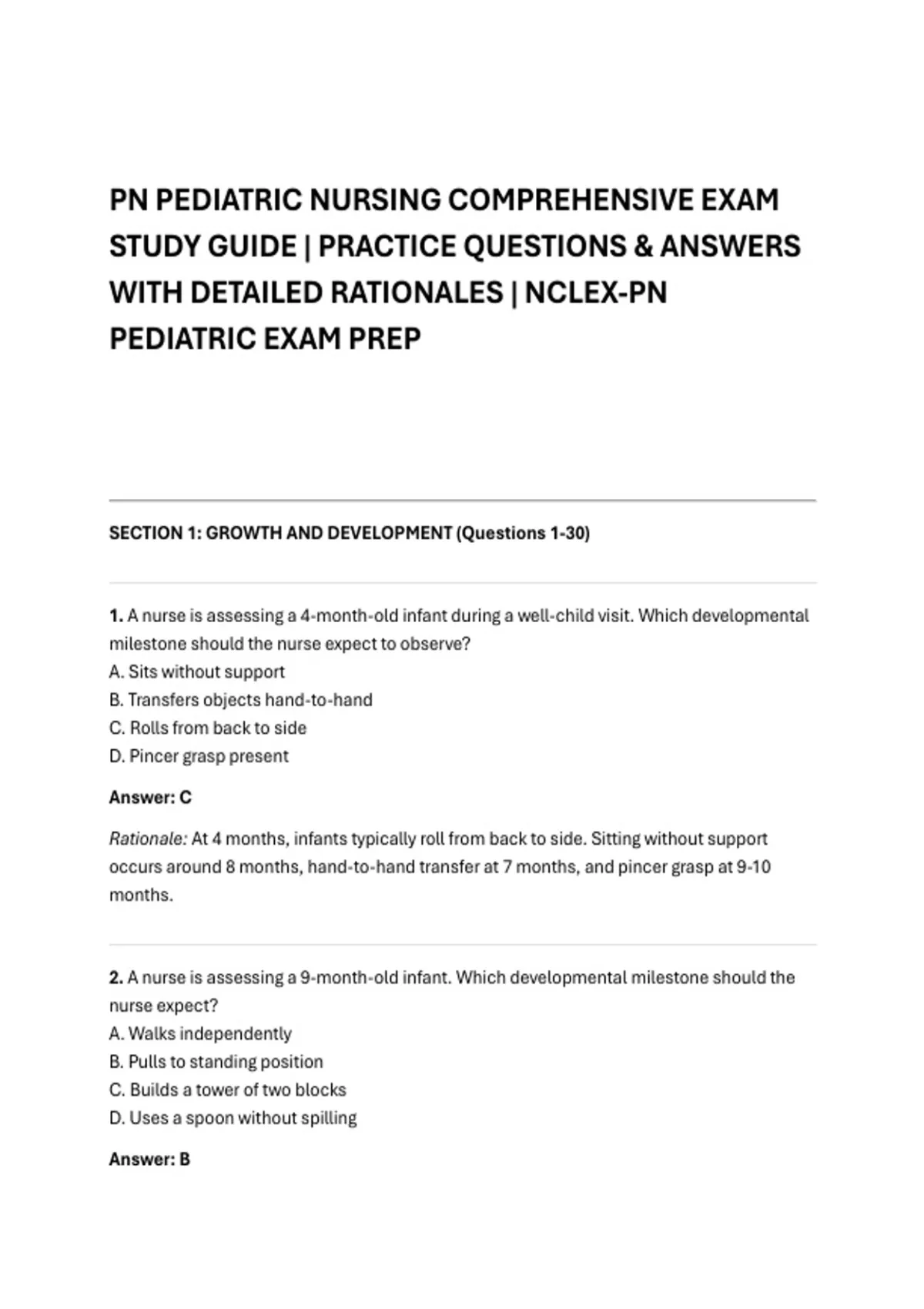 PN PEDIATRIC NURSING COMPREHENSIVE EXAM STUDY GUIDE | PRACTICE QUESTIONS & ANSWERS WITH DETAILED RATIONALES | NCLEX-PN PEDIATRIC EXAM PREP

SECTION 1: GROWTH AND DEVELOPMENT (Questions 1-30)

1. A nurse is assessing a 4-month-old infant during a well-child visit. Which developmental milestone should the nurse expect to observe?
A. Sits without support
B. Transfers objects hand-to-hand
C. Rolls from back to side
D. Pincer grasp present

Answer: C

Rationale: At 4 months, infants typically roll from back to side. Sitting without support occurs around 8 months, hand-to-hand transfer at 7 months, and pincer grasp at 9-10 months.

2. A nurse is assessing a 9-month-old infant. Which developmental milestone should the nurse expect?
A. Walks independently
B. Pulls to standing position
C. Builds a tower of two blocks
D. Uses a spoon without spilling

Answer: B